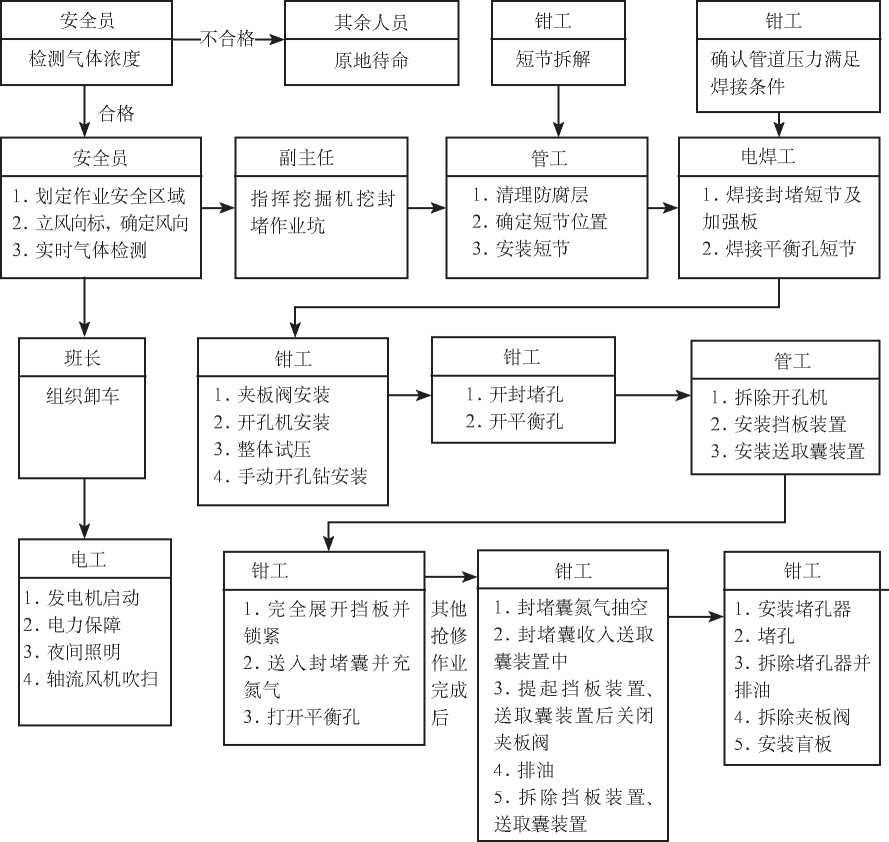 安全员
检测气体浓度

不合格

其余人员
原地待命

钳工
短节拆解

钳工
确认管道压力满足焊接条件

合格

安全员
1. 划定作业安全区域
2. 立风向标，确定风向
3. 实时气体检测

副主任
指挥挖掘机挖封堵作业坑

管工
1. 清理防腐层
2. 确定短节位置
3. 安装短节

电焊工
1. 焊接封堵短节及加强板
2. 焊接平衡孔短节

班长
组织卸车

钳工
1. 夹板阀安装
2. 开孔机安装
3. 整体试压
4. 手动开孔钻安装

钳工
1. 开封堵孔
2. 开平衡孔

管工
1. 拆除开孔机
2. 安装挡板装置
3. 安装送取囊装置

电工
1. 发电机启动
2. 电力保障
3. 夜间照明
4. 轴流风机吹扫

钳工
1. 完全展开挡板并锁紧
2. 送入封堵囊并充氮气
3. 打开平衡孔

其他抢修作业完成后

钳工
1. 封堵囊氮气抽空
2. 封堵囊收入送取囊装置中
3. 提起挡板装置、送取囊装置后关闭夹板阀
4. 排油
5. 拆除挡板装置、送取囊装置

钳工
1. 安装堵孔器
2. 堵孔
3. 拆除堵孔器并排油
4. 拆除夹板阀
5. 安装盲板